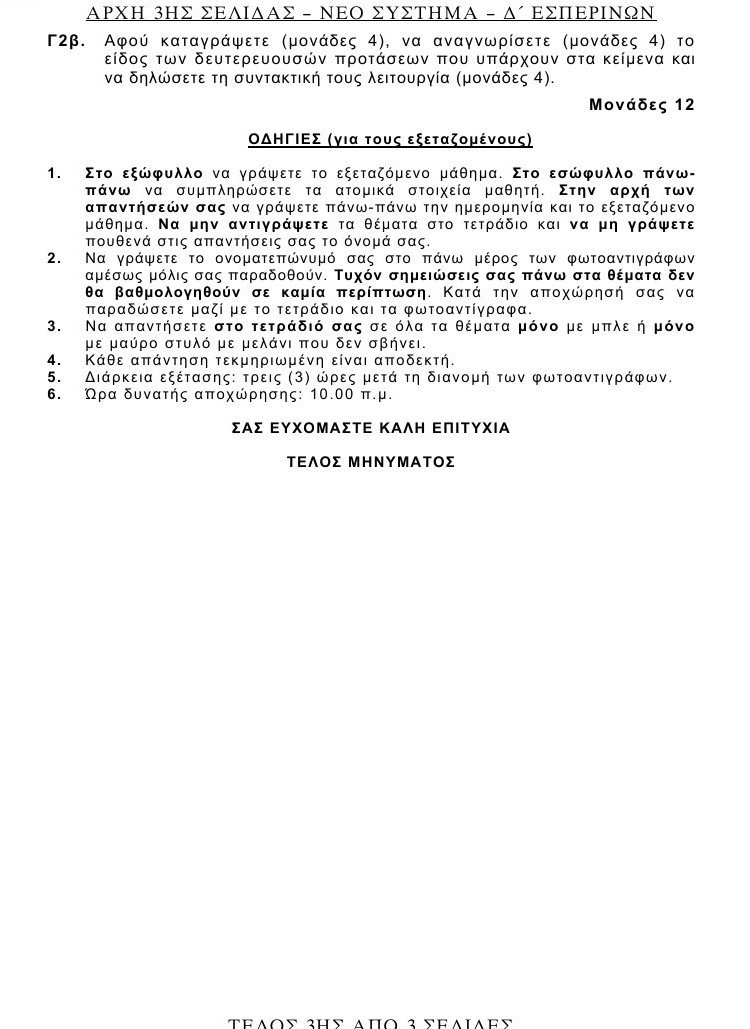 ΑΡΧΗ 3ΗΣ ΣΕΛΙΔΑΣ – ΝΕΟ ΣΥΣΤΗΜΑ – Δ΄ ΕΣΠΕΡΙΝΩΝ

Γ2β. Αφού καταγράψετε (μονάδες 4), να αναγνωρίσετε (μονάδες 4) το είδος των δευτερευουσών προτάσεων που υπάρχουν στα κείμενα και να δηλώσετε τη συντακτική τους λειτουργία (μονάδες 4).

Μονάδες 12

ΟΔΗΓΙΕΣ (για τους εξεταζομένους)

1. Στο εξώφυλλο να γράψετε το εξεταζόμενο μάθημα. Στο εσώφυλλο πάνω-πάνω να συμπληρώσετε τα ατομικά στοιχεία μαθητή. Στην αρχή των απαντήσεών σας να γράψετε πάνω-πάνω την ημερομηνία και το εξεταζόμενο μάθημα. Να μην αντιγράψετε τα θέματα στο τετράδιο και να μη γράψετε πουθενά στις απαντήσεις σας το όνομά σας.
2. Να γράψετε το ονοματεπώνυμό σας στο πάνω μέρος των φωτοαντιγράφων αμέσως μόλις σας παραδοθούν. Τυχόν σημειώσεις σας πάνω στα θέματα δεν θα βαθμολογηθούν σε καμία περίπτωση. Κατά την αποχώρησή σας να παραδώσετε μαζί με το τετράδιο και τα φωτοαντίγραφα.
3. Να απαντήσετε στο τετράδιό σας σε όλα τα θέματα μόνο με μπλε ή μόνο με μαύρο στυλό με μελάνι που δεν σβήνει.
4. Κάθε απάντηση τεκμηριωμένη είναι αποδεκτή.
5. Διάρκεια εξέτασης: τρεις (3) ώρες μετά τη διανομή των φωτοαντιγράφων.
6. Ώρα δυνατής αποχώρησης: 10.00 π.μ.

ΣΑΣ ΕΥΧΟΜΑΣΤΕ ΚΑΛΗ ΕΠΙΤΥΧΙΑ

ΤΕΛΟΣ ΜΗΝΥΜΑΤΟΣ

ΤΕΛΟΣ 3ΗΣ ΑΠΟ 3 ΣΕΛΙΔΕΣ